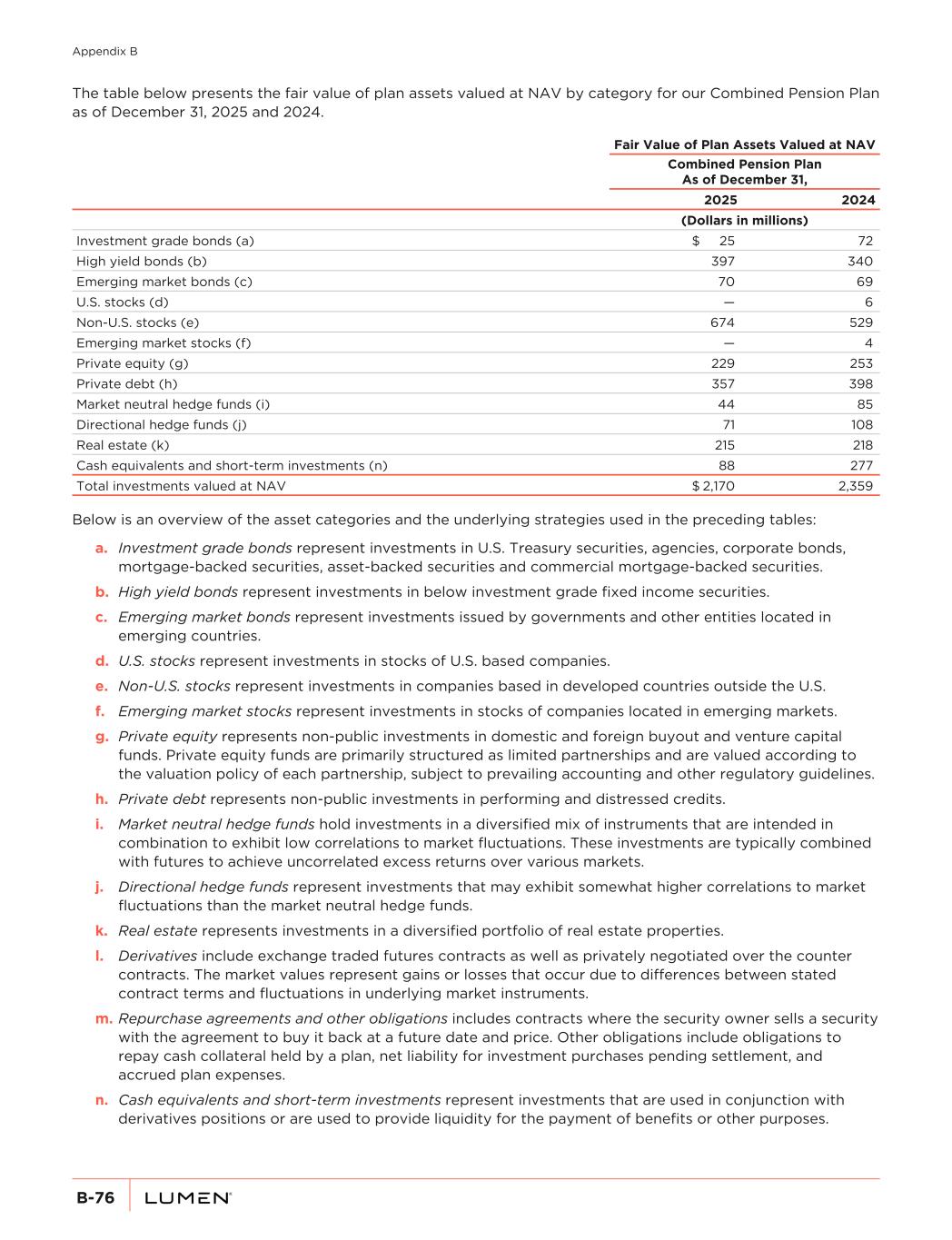 Appendix B

The table below presents the fair value of plan assets valued at NAV by category for our Combined Pension Plan as of December 31, 2025 and 2024.

| | Fair Value of Plan Assets Valued at NAV | |
|---|---|---|
| | Combined Pension Plan As of December 31, | |
| | 2025 | 2024 |
| | (Dollars in millions) | |
| Investment grade bonds (a) | $ 25 | 72 |
| High yield bonds (b) | 397 | 340 |
| Emerging market bonds (c) | 70 | 69 |
| U.S. stocks (d) | — | 6 |
| Non-U.S. stocks (e) | 674 | 529 |
| Emerging market stocks (f) | — | 4 |
| Private equity (g) | 229 | 253 |
| Private debt (h) | 357 | 398 |
| Market neutral hedge funds (i) | 44 | 85 |
| Directional hedge funds (j) | 71 | 108 |
| Real estate (k) | 215 | 218 |
| Cash equivalents and short-term investments (n) | 88 | 277 |
| Total investments valued at NAV | $ 2,170 | 2,359 |

Below is an overview of the asset categories and the underlying strategies used in the preceding tables:

a. Investment grade bonds represent investments in U.S. Treasury securities, agencies, corporate bonds, mortgage-backed securities, asset-backed securities and commercial mortgage-backed securities.

b. High yield bonds represent investments in below investment grade fixed income securities.

c. Emerging market bonds represent investments issued by governments and other entities located in emerging countries.

d. U.S. stocks represent investments in stocks of U.S. based companies.

e. Non-U.S. stocks represent investments in companies based in developed countries outside the U.S.

f. Emerging market stocks represent investments in stocks of companies located in emerging markets.

g. Private equity represents non-public investments in domestic and foreign buyout and venture capital funds. Private equity funds are primarily structured as limited partnerships and are valued according to the valuation policy of each partnership, subject to prevailing accounting and other regulatory guidelines.

h. Private debt represents non-public investments in performing and distressed credits.

i. Market neutral hedge funds hold investments in a diversified mix of instruments that are intended in combination to exhibit low correlations to market fluctuations. These investments are typically combined with futures to achieve uncorrelated excess returns over various markets.

j. Directional hedge funds represent investments that may exhibit somewhat higher correlations to market fluctuations than the market neutral hedge funds.

k. Real estate represents investments in a diversified portfolio of real estate properties.

l. Derivatives include exchange traded futures contracts as well as privately negotiated over the counter contracts. The market values represent gains or losses that occur due to differences between stated contract terms and fluctuations in underlying market instruments.

m. Repurchase agreements and other obligations includes contracts where the security owner sells a security with the agreement to buy it back at a future date and price. Other obligations include obligations to repay cash collateral held by a plan, net liability for investment purchases pending settlement, and accrued plan expenses.

n. Cash equivalents and short-term investments represent investments that are used in conjunction with derivatives positions or are used to provide liquidity for the payment of benefits or other purposes.

B-76 LUMEN